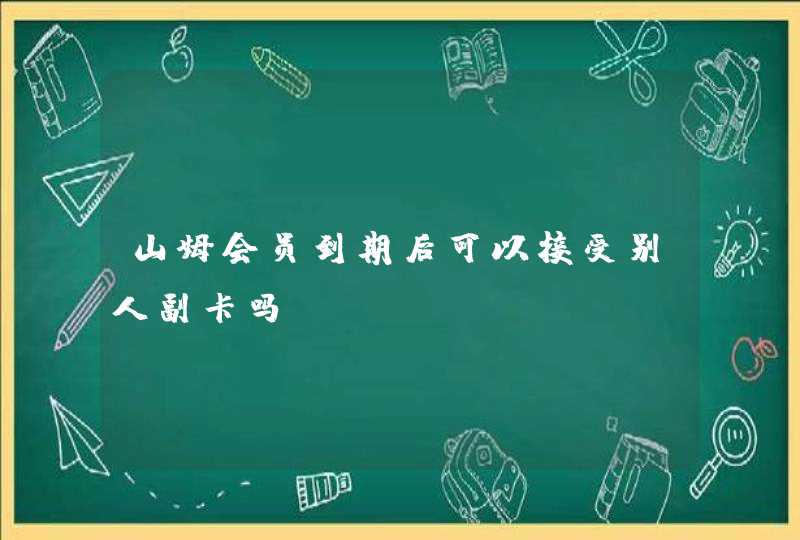 山姆会员到期后可以接受别人副卡吗